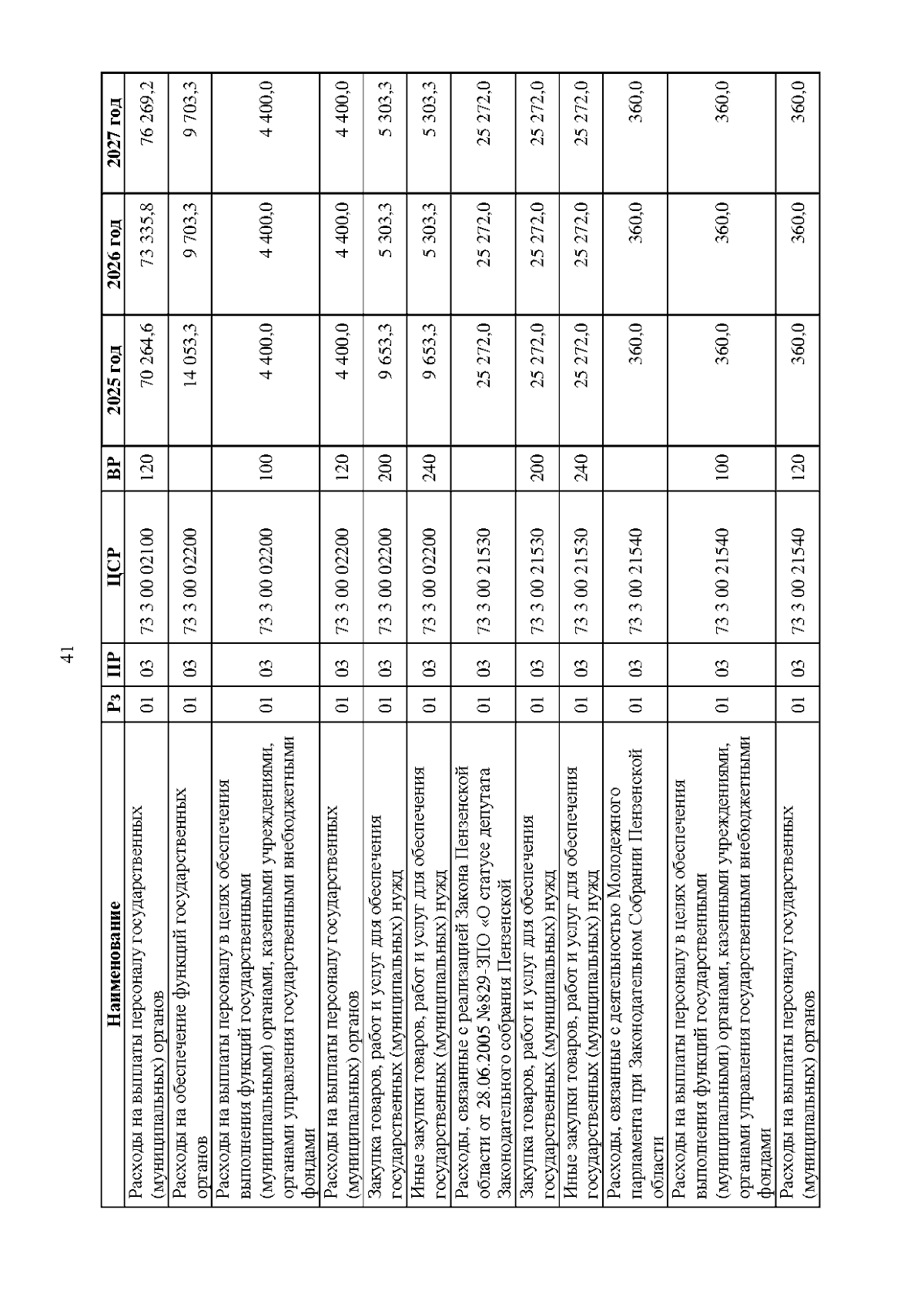 41

| Наименование | Рз | ПР | ЦСР | ВР | 2025 год | 2026 год | 2027 год |
|---|---|---|---|---|---|---|---|
| Расходы на выплаты персоналу государственных (муниципальных) органов | 01 | 03 | 73 3 00 02100 | 120 | 70 264,6 | 73 335,8 | 76 269,2 |
| Расходы на обеспечение функций государственных органов | 01 | 03 | 73 3 00 02200 | | 14 053,3 | 9 703,3 | 9 703,3 |
| Расходы на выплаты персоналу в целях обеспечения выполнения функций государственными (муниципальными) органами, казенными учреждениями, органами управления государственными внебюджетными фондами | 01 | 03 | 73 3 00 02200 | 100 | 4 400,0 | 4 400,0 | 4 400,0 |
| Расходы на выплаты персоналу государственных (муниципальных) органов | 01 | 03 | 73 3 00 02200 | 120 | 4 400,0 | 4 400,0 | 4 400,0 |
| Закупка товаров, работ и услуг для обеспечения государственных (муниципальных) нужд | 01 | 03 | 73 3 00 02200 | 200 | 9 653,3 | 5 303,3 | 5 303,3 |
| Иные закупки товаров, работ и услуг для обеспечения государственных (муниципальных) нужд | 01 | 03 | 73 3 00 02200 | 240 | 9 653,3 | 5 303,3 | 5 303,3 |
| Расходы, связанные с реализацией Закона Пензенской области от 28.06.2005 №829-ЗПО «О статусе депутата Законодательного собрания Пензенской | 01 | 03 | 73 3 00 21530 | | 25 272,0 | 25 272,0 | 25 272,0 |
| Закупка товаров, работ и услуг для обеспечения государственных (муниципальных) нужд | 01 | 03 | 73 3 00 21530 | 200 | 25 272,0 | 25 272,0 | 25 272,0 |
| Иные закупки товаров, работ и услуг для обеспечения государственных (муниципальных) нужд | 01 | 03 | 73 3 00 21530 | 240 | 25 272,0 | 25 272,0 | 25 272,0 |
| Расходы, связанные с деятельностью Молодежного парламента при Законодательном Собрании Пензенской области | 01 | 03 | 73 3 00 21540 | | 360,0 | 360,0 | 360,0 |
| Расходы на выплаты персоналу в целях обеспечения выполнения функций государственными (муниципальными) органами, казенными учреждениями, органами управления государственными внебюджетными фондами | 01 | 03 | 73 3 00 21540 | 100 | 360,0 | 360,0 | 360,0 |
| Расходы на выплаты персоналу государственных (муниципальных) органов | 01 | 03 | 73 3 00 21540 | 120 | 360,0 | 360,0 | 360,0 |